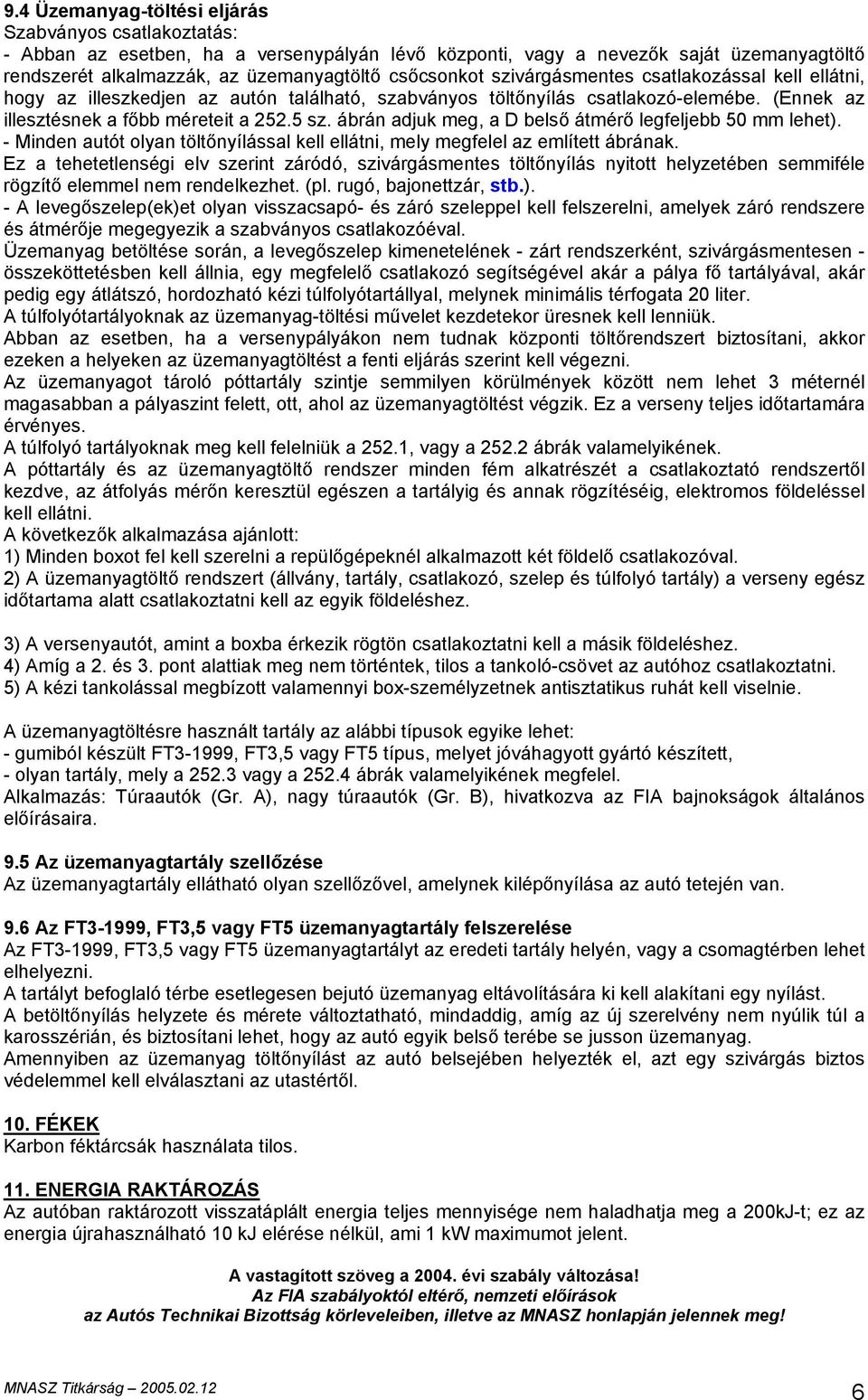 9.4 Üzemanyag-töltési eljárás
Szabványos csatlakoztatás:
- Abban az esetben, ha a versenypályán lévő központi, vagy a nevezők saját üzemanyagtöltő rendszerét alkalmazzák, az üzemanyagtöltő csőcsonkot szivárgásmentes csatlakozással kell ellátni, hogy az illeszkedjen az autón található, szabványos töltőnyílás csatlakozó-elemébe. (Ennek az illesztésnek a főbb méreteit a 252.5 sz. ábrán adjuk meg, a D belső átmérő legfeljebb 50 mm lehet).
- Minden autót olyan töltőnyílással kell ellátni, mely megfelel az említett ábrának.
Ez a tehetetlenségi elv szerint záródó, szivárgásmentes töltőnyílás nyitott helyzetében semmiféle rögzítő elemmel nem rendelkezhet. (pl. rugó, bajonettzár, stb.).
- A levegőszelep(ek)et olyan visszacsapó- és záró szeleppel kell felszerelni, amelyek záró rendszere és átmérője megegyezik a szabványos csatlakozóéval.
Üzemanyag betöltése során, a levegőszelep kimenetelének - zárt rendszerként, szivárgásmentesen - összeköttetésben kell állnia, egy megfelelő csatlakozó segítségével akár a pálya fő tartályával, akár pedig egy átlátszó, hordozható kézi túlfolyótartállyal, melynek minimális térfogata 20 liter.
A túlfolyótartályoknak az üzemanyag-töltési művelet kezdetekor üresnek kell lenniük.
Abban az esetben, ha a versenypályákon nem tudnak központi töltőrendszert biztosítani, akkor ezeken a helyeken az üzemanyagtöltést a fenti eljárás szerint kell végezni.
Az üzemanyagot tároló póttartály szintje semmilyen körülmények között nem lehet 3 méternél magasabban a pályaszint felett, ott, ahol az üzemanyagtöltést végzik. Ez a verseny teljes időtartamára érvényes.
A túlfolyó tartályoknak meg kell felelniük a 252.1, vagy a 252.2 ábrák valamelyikének.
A póttartály és az üzemanyagtöltő rendszer minden fém alkatrészét a csatlakoztató rendszertől kezdve, az átfolyás mérőn keresztül egészen a tartályig és annak rögzítéséig, elektromos földeléssel kell ellátni.
A következők alkalmazása ajánlott:
1) Minden boxot fel kell szerelni a repülőgépeknél alkalmazott két földelő csatlakozóval.
2) A üzemanyagtöltő rendszert (állvány, tartály, csatlakozó, szelep és túlfolyó tartály) a verseny egész időtartama alatt csatlakoztatni kell az egyik földeléshez.

3) A versenyautót, amint a boxba érkezik rögtön csatlakoztatni kell a másik földeléshez.
4) Amíg a 2. és 3. pont alattiak meg nem történtek, tilos a tankoló-csövet az autóhoz csatlakoztatni.
5) A kézi tankolással megbízott valamennyi box-személyzetnek antisztatikus ruhát kell viselnie.

A üzemanyagtöltésre használt tartály az alábbi típusok egyike lehet:
- gumiból készült FT3-1999, FT3,5 vagy FT5 típus, melyet jóváhagyott gyártó készített,
- olyan tartály, mely a 252.3 vagy a 252.4 ábrák valamelyikének megfelel.
Alkalmazás: Túraautók (Gr. A), nagy túraautók (Gr. B), hivatkozva az FIA bajnokságok általános előírásaira.

9.5 Az üzemanyagtartály szellőzése
Az üzemanyagtartály ellátható olyan szellőzővel, amelynek kilépőnyílása az autó tetején van.

9.6 Az FT3-1999, FT3,5 vagy FT5 üzemanyagtartály felszerelése
Az FT3-1999, FT3,5 vagy FT5 üzemanyagtartályt az eredeti tartály helyén, vagy a csomagtérben lehet elhelyezni.
A tartályt befoglaló térbe esetlegesen bejutó üzemanyag eltávolítására ki kell alakítani egy nyílást.
A betöltőnyílás helyzete és mérete változtatható, mindaddig, amíg az új szerelvény nem nyúlik túl a karosszérián, és biztosítani lehet, hogy az autó egyik belső terébe se jusson üzemanyag.
Amennyiben az üzemanyag töltőnyílást az autó belsejében helyezték el, azt egy szivárgás biztos védelemmel kell elválasztani az utastértől.

10. FÉKEK
Karbon féktárcsák használata tilos.

11. ENERGIA RAKTÁROZÁS
Az autóban raktározott visszatáplált energia teljes mennyisége nem haladhatja meg a 200kJ-t; ez az energia újrahasználható 10 kJ elérése nélkül, ami 1 kW maximumot jelent.

A vastagított szöveg a 2004. évi szabály változása!
Az FIA szabályoktól eltérő, nemzeti előírások
az Autós Technikai Bizottság körleveleiben, illetve az MNASZ honlapján jelennek meg!

MNASZ Titkárság – 2005.02.12
6